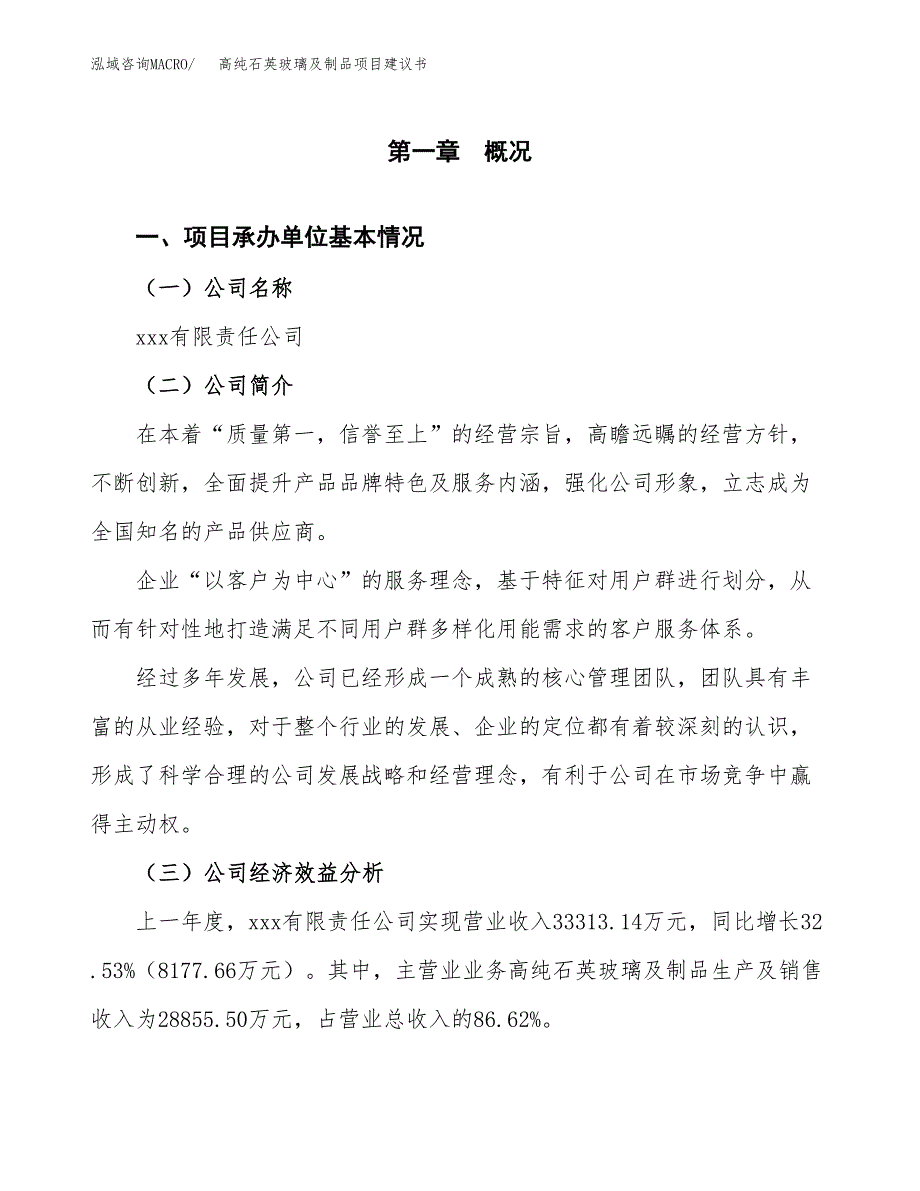 泓域咨询MACRO/　高纯石英玻璃及制品项目建议书

第一章　概况

一、项目承办单位基本情况

（一）公司名称

xxx有限责任公司

（二）公司简介

在本着“质量第一，信誉至上”的经营宗旨，高瞻远瞩的经营方针，不断创新，全面提升产品品牌特色及服务内涵，强化公司形象，立志成为全国知名的产品供应商。

企业“以客户为中心”的服务理念，基于特征对用户群进行划分，从而有针对性地打造满足不同用户群多样化用能需求的客户服务体系。

经过多年发展，公司已经形成一个成熟的核心管理团队，团队具有丰富的从业经验，对于整个行业的发展、企业的定位都有着较深刻的认识，形成了科学合理的公司发展战略和经营理念，有利于公司在市场竞争中赢得主动权。

（三）公司经济效益分析

上一年度，xxx有限责任公司实现营业收入33313.14万元，同比增长32.53%（8177.66万元）。其中，主营业业务高纯石英玻璃及制品生产及销售收入为28855.50万元，占营业总收入的86.62%。